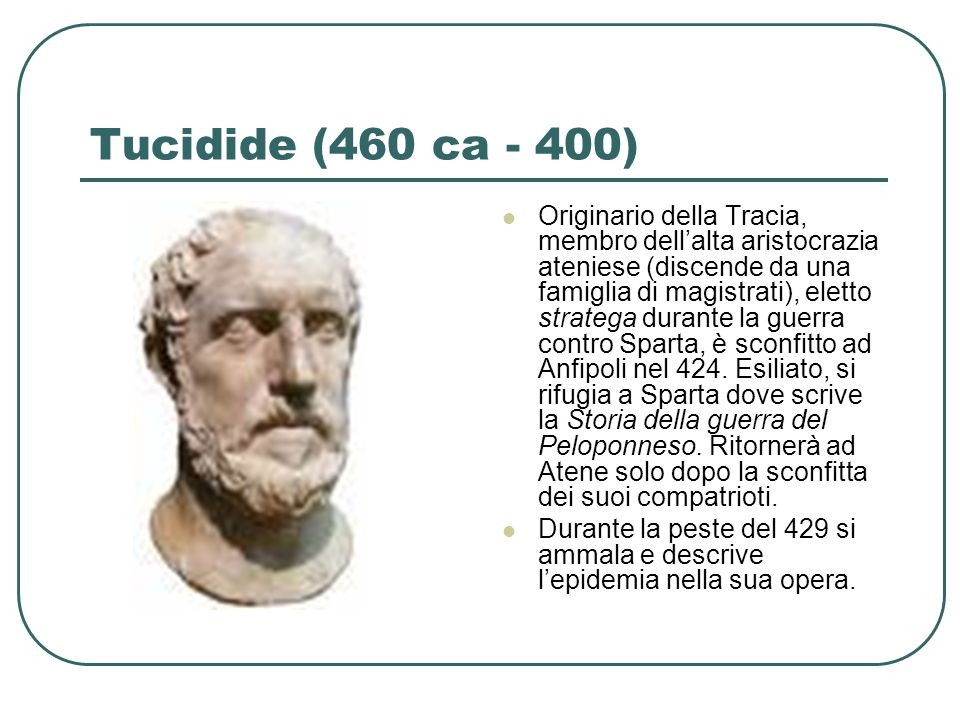 Tucidide (460 ca - 400)

- Originario della Tracia, membro dell'alta aristocrazia ateniese (discende da una famiglia di magistrati), eletto stratega durante la guerra contro Sparta, è sconfitto ad Anfipoli nel 424. Esiliato, si rifugia a Sparta dove scrive la Storia della guerra del Peloponneso. Ritornerà ad Atene solo dopo la sconfitta dei suoi compatrioti.
- Durante la peste del 429 si ammala e descrive l'epidemia nella sua opera.